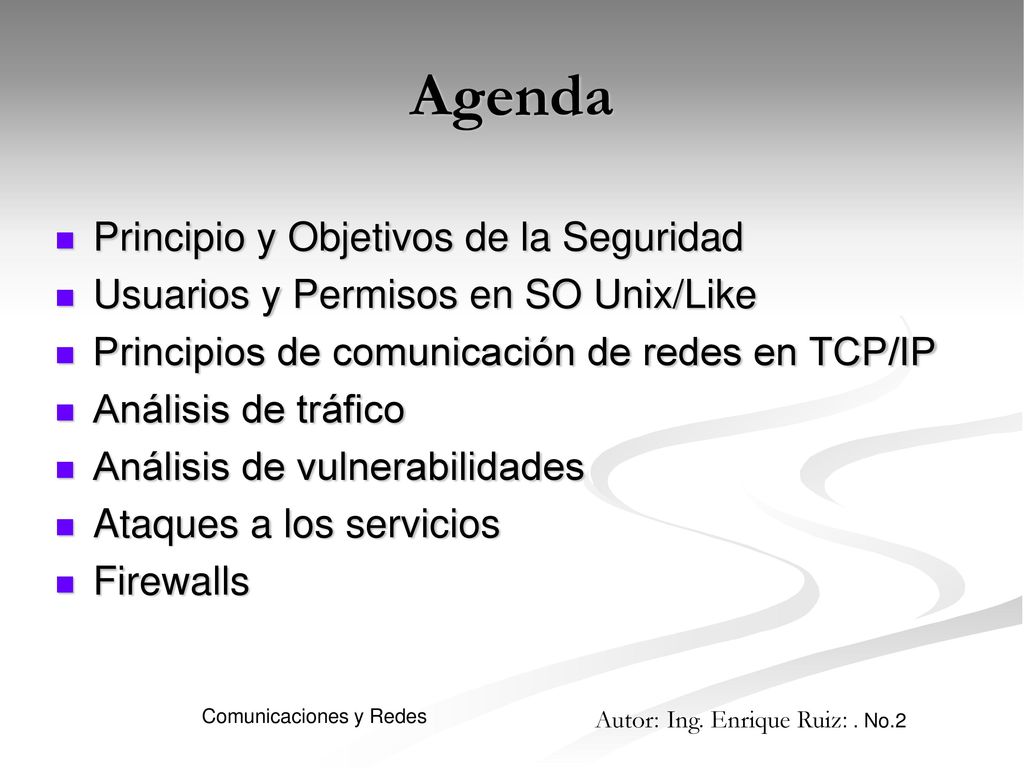 Agenda

- Principio y Objetivos de la Seguridad
- Usuarios y Permisos en SO Unix/Like
- Principios de comunicación de redes en TCP/IP
- Análisis de tráfico
- Análisis de vulnerabilidades
- Ataques a los servicios
- Firewalls

Comunicaciones y Redes

Autor: Ing. Enrique Ruiz: . No.2